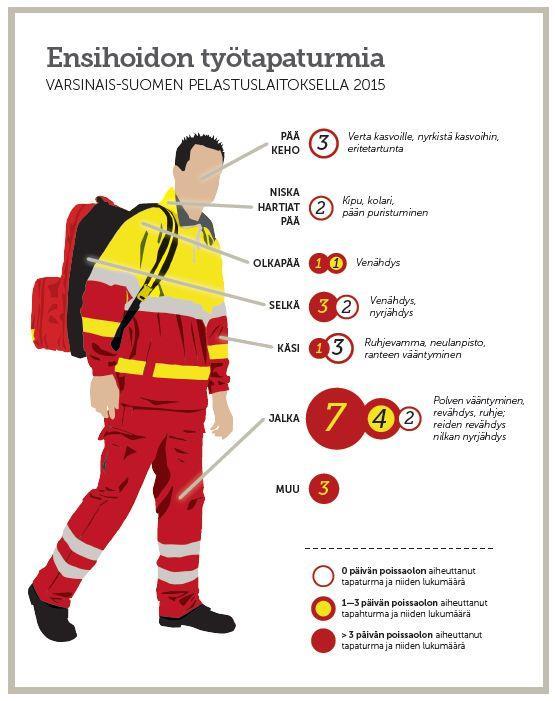 Ensihoidon työtapaturmia

VARSINAIS-SUOMEN PELASTUSLAITOKSELLA 2015

PÄÄ KEHO 3 Verta kasvoille, nyrkistä kasvoihin, eritetartunta

NISKA HARTIAT PÄÄ 2 Kipu, kolari, pään puristuminen

OLKAPÄÄ 1 1 Venähdys

SELKÄ 3 2 Venähdys, nyrjähdys

KÄSI 1 3 Ruhjevamma, neulanpisto, ranteen vääntyminen

JALKA 7 4 2 Polven vääntyminen, revähdys, ruhje; reiden revähdys nilkan nyrjähdys

MUU 3

0 päivän poissaolon aiheuttanut tapaturma ja niiden lukumäärä

1—3 päivän poissaolon aiheuttanut tapahturma ja niiden lukumäärä

> 3 päivän poissaolon aiheuttanut tapaturma ja niiden lukumäärä